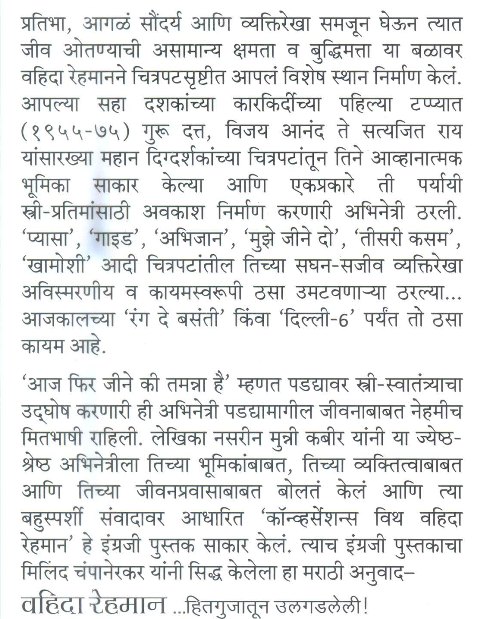 प्रतिभा, आगळं सौंदर्य आणि व्यक्तिरेखा समजून घेऊन त्यात जीव ओतण्याची असामान्य क्षमता व बुद्धिमत्ता या बळावर वहिदा रेहमानने चित्रपटसृष्टीत आपलं विशेष स्थान निर्माण केलं. आपल्या सहा दशकांच्या कारकिर्दीच्या पहिल्या टप्प्यात (१९५५-७५) गुरू दत्त, विजय आनंद ते सत्यजित राय यांसारख्या महान दिग्दर्शकांच्या चित्रपटांतून तिने आव्हानात्मक भूमिका साकार केल्या आणि एकप्रकारे ती पर्यायी स्त्री-प्रतिमांसाठी अवकाश निर्माण करणारी अभिनेत्री ठरली. 'प्यासा', 'गाइड', 'अभिजान', 'मुझे जीने दो', 'तीसरी कसम', 'खामोशी' आदी चित्रपटांतील तिच्या सघन-सजीव व्यक्तिरेखा अविस्मरणीय व कायमस्वरूपी ठसा उमटवणाऱ्या ठरल्या... आजकालच्या 'रंग दे बसंती' किंवा 'दिल्ली-6' पर्यंत तो ठसा कायम आहे.

'आज फिर जीने की तमन्ना है' म्हणत पडद्यावर स्त्री-स्वातंत्र्याचा उद्घोष करणारी ही अभिनेत्री पडद्यामागील जीवनाबाबत नेहमीच मितभाषी राहिली. लेखिका नसरीन मुन्नी कबीर यांनी या ज्येष्ठ-श्रेष्ठ अभिनेत्रीला तिच्या भूमिकांबाबत, तिच्या व्यक्तित्वाबाबत आणि तिच्या जीवनप्रवासाबाबत बोलतं केलं आणि त्या बहुस्पर्शी संवादावर आधारित 'कॉन्व्हर्सेशन्स विथ वहिदा रेहमान' हे इंग्रजी पुस्तक साकार केलं. त्याच इंग्रजी पुस्तकाचा मिलिंद चंपानेरकर यांनी सिद्ध केलेला हा मराठी अनुवाद–

वहिदा रेहमान ...हितगुजातून उलगडलेली!